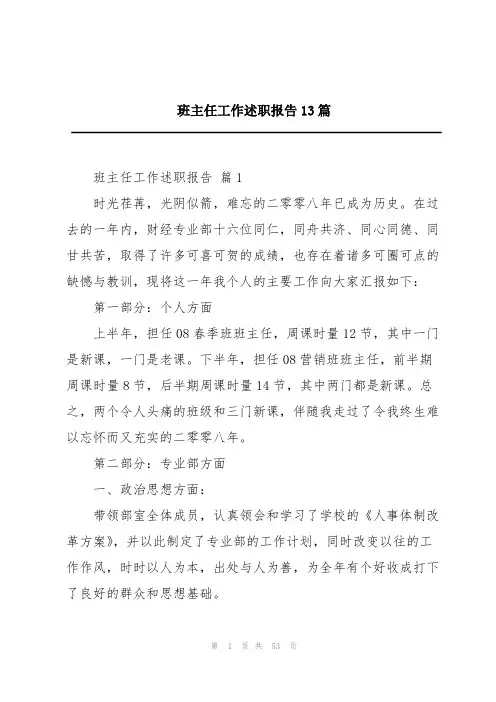 班主任工作述职报告13篇

班主任工作述职报告 篇1

时光荏苒，光阴似箭，难忘的二零零八年已成为历史。在过去的一年内，财经专业部十六位同仁，同舟共济、同心同德、同甘共苦，取得了许多可喜可贺的成绩，也存在着诸多可圈可点的缺憾与教训，现将这一年我个人的主要工作向大家汇报如下：

第一部分：个人方面

上半年，担任08春季班班主任，周课时量12节，其中一门是新课，一门是老课。下半年，担任08营销班班主任，前半期周课时量8节，后半期周课时量14节，其中两门都是新课。总之，两个令人头痛的班级和三门新课，伴随我走过了令我终生难以忘怀而又充实的二零零八年。

第二部分：专业部方面

一、政治思想方面：

带领部室全体成员，认真领会和学习了学校的《人事体制改革方案》，并以此制定了专业部的工作计划，同时改变以往的工作作风，时时以人为本，出处与人为善，为全年有个好收成打下了良好的群众和思想基础。

第 1 页 共 53 页